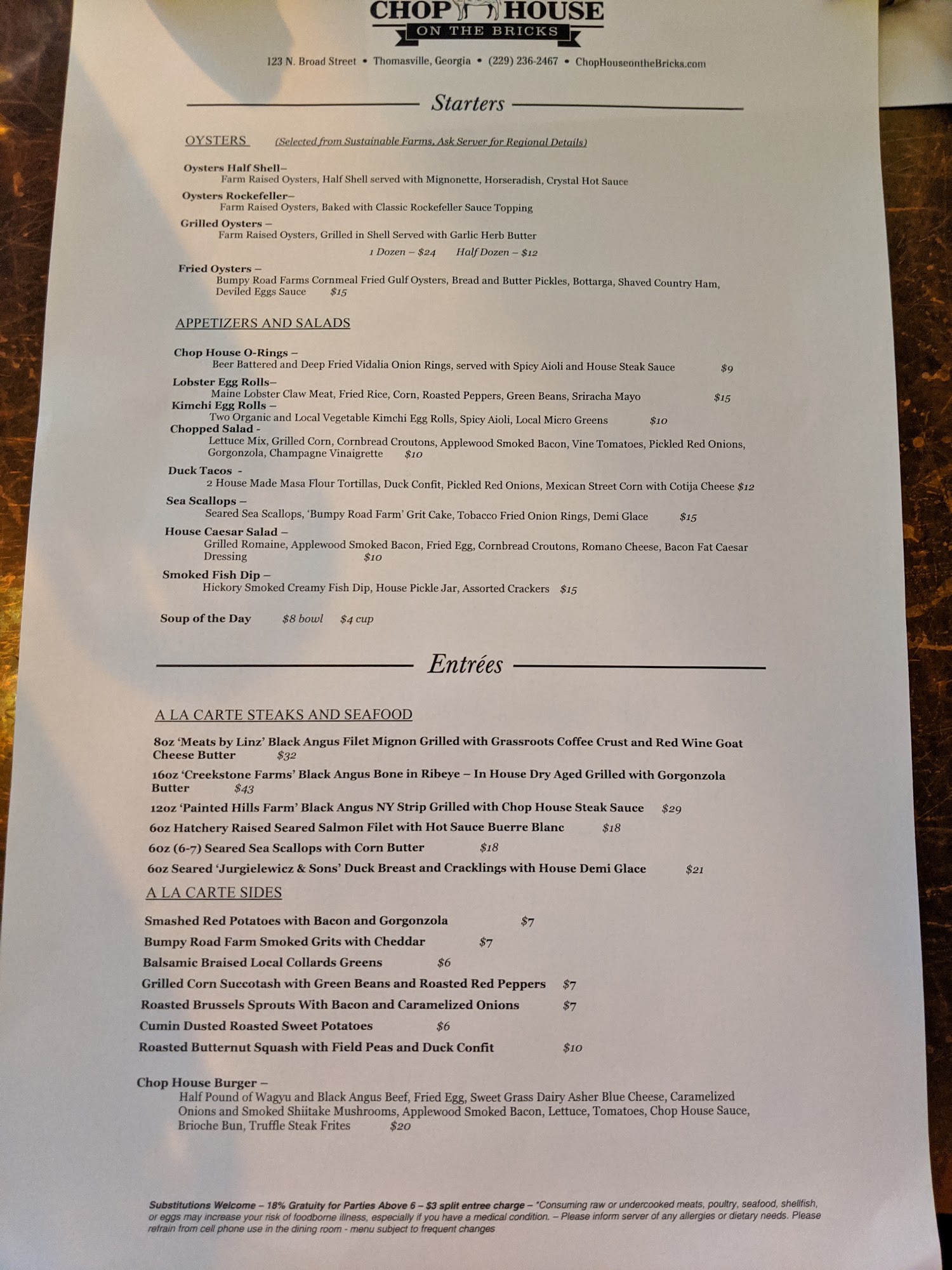 CHOP HOUSE
ON THE BRICKS

123 N. Broad Street • Thomasville, Georgia • (229) 236-2467 • ChopHouseontheBricks.com

Starters

OYSTERS (Selected from Sustainable Farms, Ask Server for Regional Details)

Oysters Half Shell–
Farm Raised Oysters, Half Shell served with Mignonette, Horseradish, Crystal Hot Sauce

Oysters Rockefeller–
Farm Raised Oysters, Baked with Classic Rockefeller Sauce Topping

Grilled Oysters –
Farm Raised Oysters, Grilled in Shell Served with Garlic Herb Butter

1 Dozen – $24 Half Dozen – $12

Fried Oysters –
Bumpy Road Farms Cornmeal Fried Gulf Oysters, Bread and Butter Pickles, Bottarga, Shaved Country Ham, Deviled Eggs Sauce $15

APPETIZERS AND SALADS

Chop House O-Rings –
Beer Battered and Deep Fried Vidalia Onion Rings, served with Spicy Aioli and House Steak Sauce $9

Lobster Egg Rolls–
Maine Lobster Claw Meat, Fried Rice, Corn, Roasted Peppers, Green Beans, Sriracha Mayo $15

Kimchi Egg Rolls –
Two Organic and Local Vegetable Kimchi Egg Rolls, Spicy Aioli, Local Micro Greens $10

Chopped Salad -
Lettuce Mix, Grilled Corn, Cornbread Croutons, Applewood Smoked Bacon, Vine Tomatoes, Pickled Red Onions, Gorgonzola, Champagne Vinaigrette $10

Duck Tacos -
2 House Made Masa Flour Tortillas, Duck Confit, Pickled Red Onions, Mexican Street Corn with Cotija Cheese $12

Sea Scallops –
Seared Sea Scallops, 'Bumpy Road Farm' Grit Cake, Tobacco Fried Onion Rings, Demi Glace $15

House Caesar Salad –
Grilled Romaine, Applewood Smoked Bacon, Fried Egg, Cornbread Croutons, Romano Cheese, Bacon Fat Caesar Dressing $10

Smoked Fish Dip –
Hickory Smoked Creamy Fish Dip, House Pickle Jar, Assorted Crackers $15

Soup of the Day $8 bowl $4 cup

Entrées

A LA CARTE STEAKS AND SEAFOOD

8oz 'Meats by Linz' Black Angus Filet Mignon Grilled with Grassroots Coffee Crust and Red Wine Goat Cheese Butter $32

16oz 'Creekstone Farms' Black Angus Bone in Ribeye – In House Dry Aged Grilled with Gorgonzola Butter $43

12oz 'Painted Hills Farm' Black Angus NY Strip Grilled with Chop House Steak Sauce $29

6oz Hatchery Raised Seared Salmon Filet with Hot Sauce Buerre Blanc $18

6oz (6-7) Seared Sea Scallops with Corn Butter $18

6oz Seared 'Jurgielewicz & Sons' Duck Breast and Cracklings with House Demi Glace $21

A LA CARTE SIDES

Smashed Red Potatoes with Bacon and Gorgonzola $7
Bumpy Road Farm Smoked Grits with Cheddar $7
Balsamic Braised Local Collards Greens $6
Grilled Corn Succotash with Green Beans and Roasted Red Peppers $7
Roasted Brussels Sprouts With Bacon and Caramelized Onions $7
Cumin Dusted Roasted Sweet Potatoes $6
Roasted Butternut Squash with Field Peas and Duck Confit $10

Chop House Burger –
Half Pound of Wagyu and Black Angus Beef, Fried Egg, Sweet Grass Dairy Asher Blue Cheese, Caramelized Onions and Smoked Shiitake Mushrooms, Applewood Smoked Bacon, Lettuce, Tomatoes, Chop House Sauce, Brioche Bun, Truffle Steak Frites $20

Substitutions Welcome – 18% Gratuity for Parties Above 6 – $3 split entree charge – *Consuming raw or undercooked meats, poultry, seafood, shellfish, or eggs may increase your risk of foodborne illness, especially if you have a medical condition. – Please inform server of any allergies or dietary needs. Please refrain from cell phone use in the dining room - menu subject to frequent changes